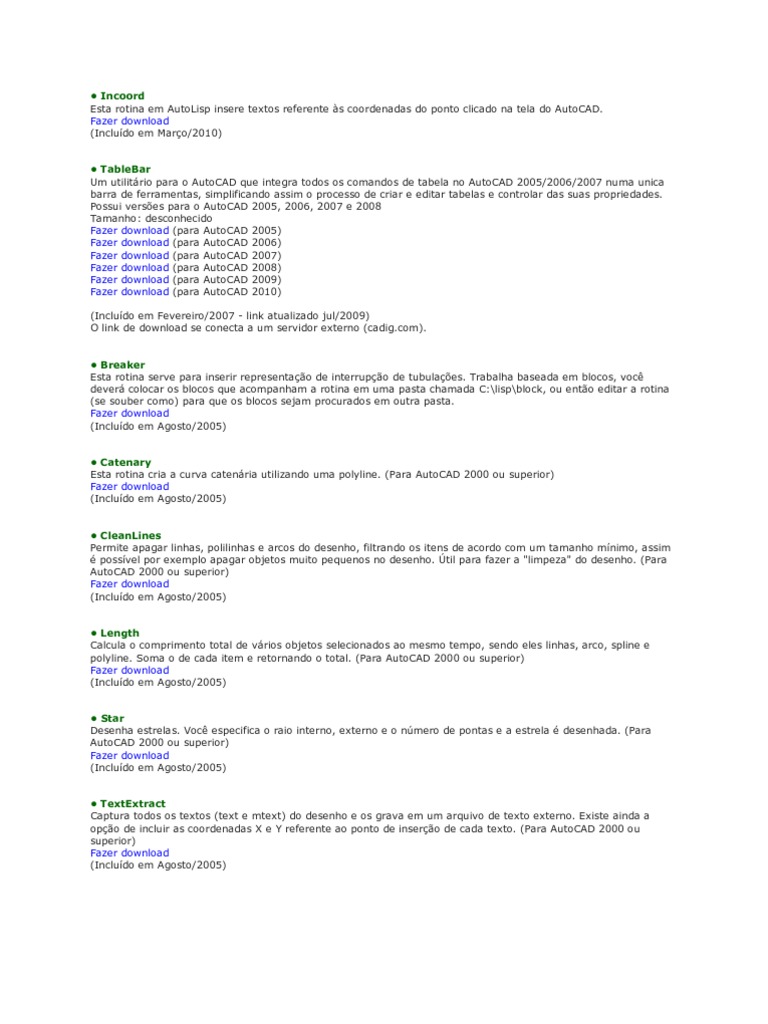 • Incoord
Esta rotina em AutoLisp insere textos referente às coordenadas do ponto clicado na tela do AutoCAD.
Fazer download
(Incluído em Março/2010)

• TableBar
Um utilitário para o AutoCAD que integra todos os comandos de tabela no AutoCAD 2005/2006/2007 numa unica barra de ferramentas, simplificando assim o processo de criar e editar tabelas e controlar das suas propriedades.
Possui versões para o AutoCAD 2005, 2006, 2007 e 2008
Tamanho: desconhecido
Fazer download (para AutoCAD 2005)
Fazer download (para AutoCAD 2006)
Fazer download (para AutoCAD 2007)
Fazer download (para AutoCAD 2008)
Fazer download (para AutoCAD 2009)
Fazer download (para AutoCAD 2010)

(Incluído em Fevereiro/2007 - link atualizado jul/2009)
O link de download se conecta a um servidor externo (cadig.com).

• Breaker
Esta rotina serve para inserir representação de interrupção de tubulações. Trabalha baseada em blocos, você deverá colocar os blocos que acompanham a rotina em uma pasta chamada C:\lisp\block, ou então editar a rotina (se souber como) para que os blocos sejam procurados em outra pasta.
Fazer download
(Incluído em Agosto/2005)

• Catenary
Esta rotina cria a curva catenária utilizando uma polyline. (Para AutoCAD 2000 ou superior)
Fazer download
(Incluído em Agosto/2005)

• CleanLines
Permite apagar linhas, polilinhas e arcos do desenho, filtrando os itens de acordo com um tamanho mínimo, assim é possível por exemplo apagar objetos muito pequenos no desenho. Útil para fazer a "limpeza" do desenho. (Para AutoCAD 2000 ou superior)
Fazer download
(Incluído em Agosto/2005)

• Length
Calcula o comprimento total de vários objetos selecionados ao mesmo tempo, sendo eles linhas, arco, spline e polyline. Soma o de cada item e retornando o total. (Para AutoCAD 2000 ou superior)
Fazer download
(Incluído em Agosto/2005)

• Star
Desenha estrelas. Você especifica o raio interno, externo e o número de pontas e a estrela é desenhada. (Para AutoCAD 2000 ou superior)
Fazer download
(Incluído em Agosto/2005)

• TextExtract
Captura todos os textos (text e mtext) do desenho e os grava em um arquivo de texto externo. Existe ainda a opção de incluir as coordenadas X e Y referente ao ponto de inserção de cada texto. (Para AutoCAD 2000 ou superior)
Fazer download
(Incluído em Agosto/2005)